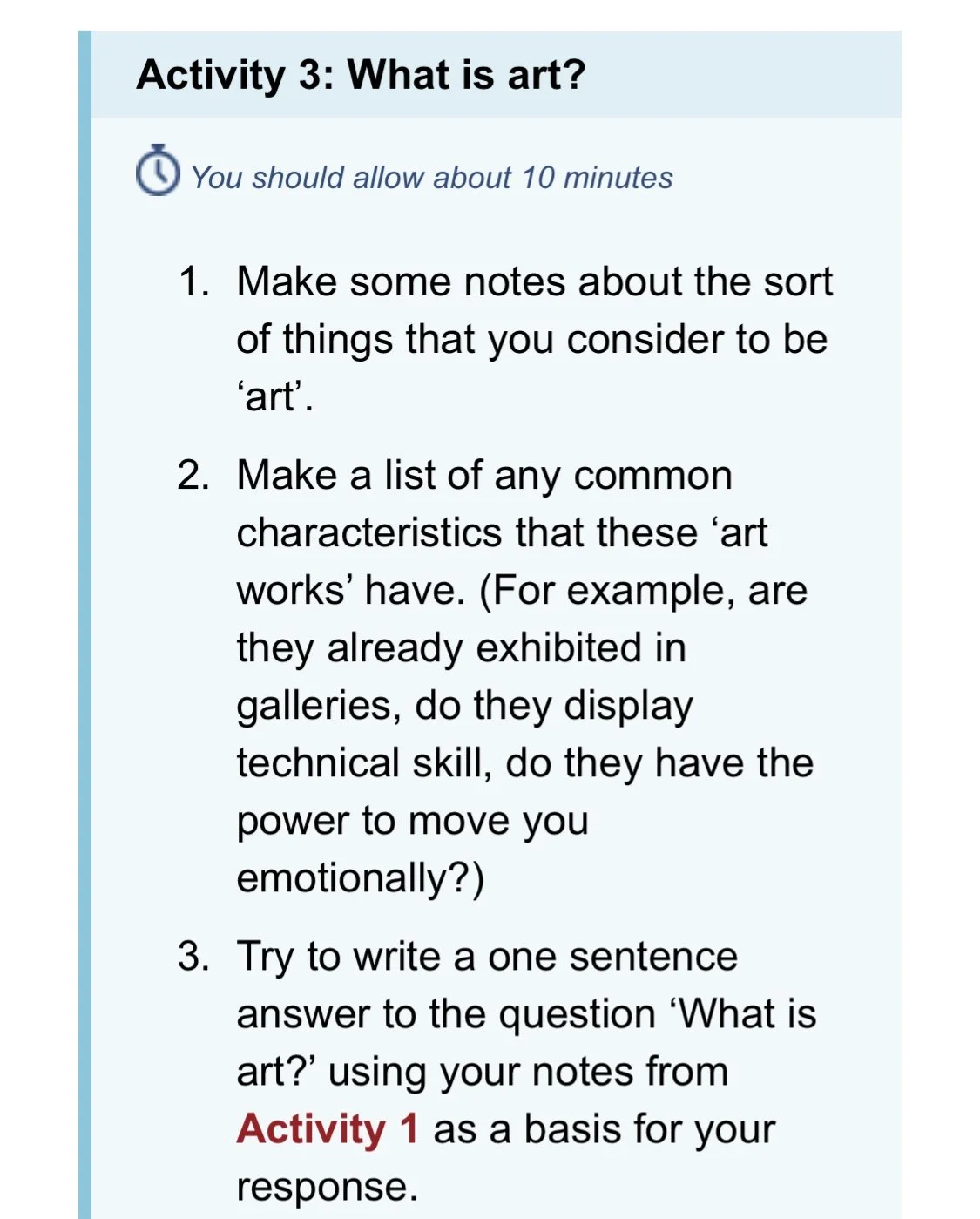 Activity 3: What is art?

You should allow about 10 minutes

1. Make some notes about the sort of things that you consider to be ‘art’.

2. Make a list of any common characteristics that these ‘art works’ have. (For example, are they already exhibited in galleries, do they display technical skill, do they have the power to move you emotionally?)

3. Try to write a one sentence answer to the question ‘What is art?’ using your notes from Activity 1 as a basis for your response.